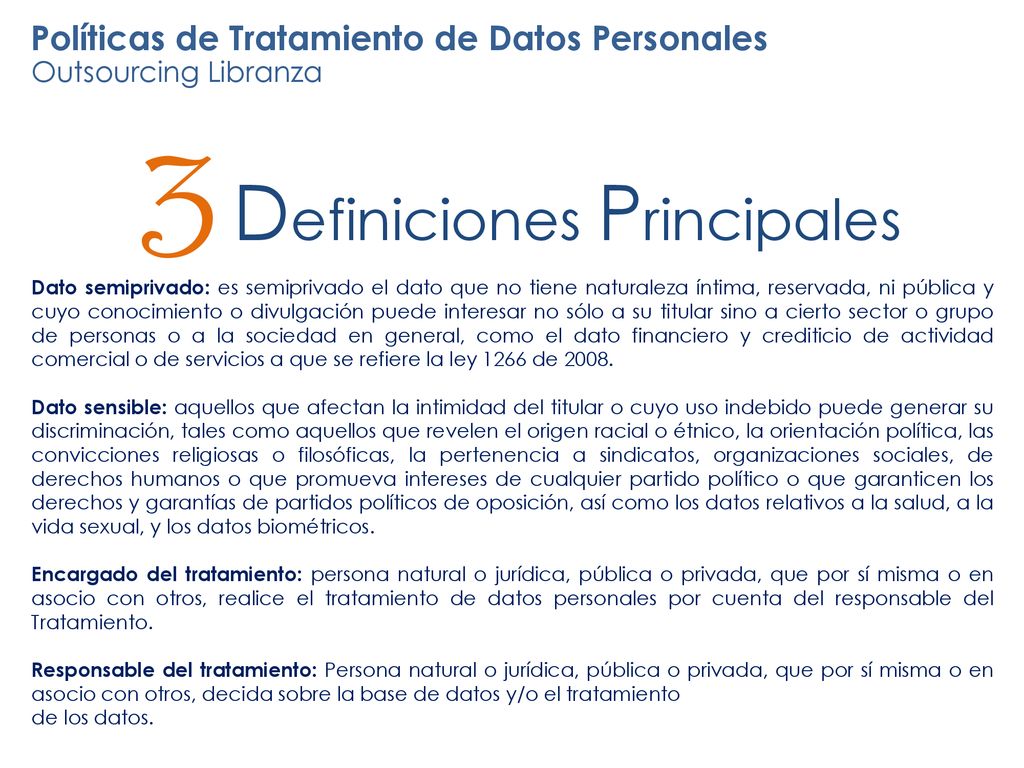 Políticas de Tratamiento de Datos Personales
Outsourcing Libranza

3 Definiciones Principales

Dato semiprivado: es semiprivado el dato que no tiene naturaleza íntima, reservada, ni pública y cuyo conocimiento o divulgación puede interesar no sólo a su titular sino a cierto sector o grupo de personas o a la sociedad en general, como el dato financiero y crediticio de actividad comercial o de servicios a que se refiere la ley 1266 de 2008.

Dato sensible: aquellos que afectan la intimidad del titular o cuyo uso indebido puede generar su discriminación, tales como aquellos que revelen el origen racial o étnico, la orientación política, las convicciones religiosas o filosóficas, la pertenencia a sindicatos, organizaciones sociales, de derechos humanos o que promueva intereses de cualquier partido político o que garanticen los derechos y garantías de partidos políticos de oposición, así como los datos relativos a la salud, a la vida sexual, y los datos biométricos.

Encargado del tratamiento: persona natural o jurídica, pública o privada, que por sí misma o en asocio con otros, realice el tratamiento de datos personales por cuenta del responsable del Tratamiento.

Responsable del tratamiento: Persona natural o jurídica, pública o privada, que por sí misma o en asocio con otros, decida sobre la base de datos y/o el tratamiento de los datos.